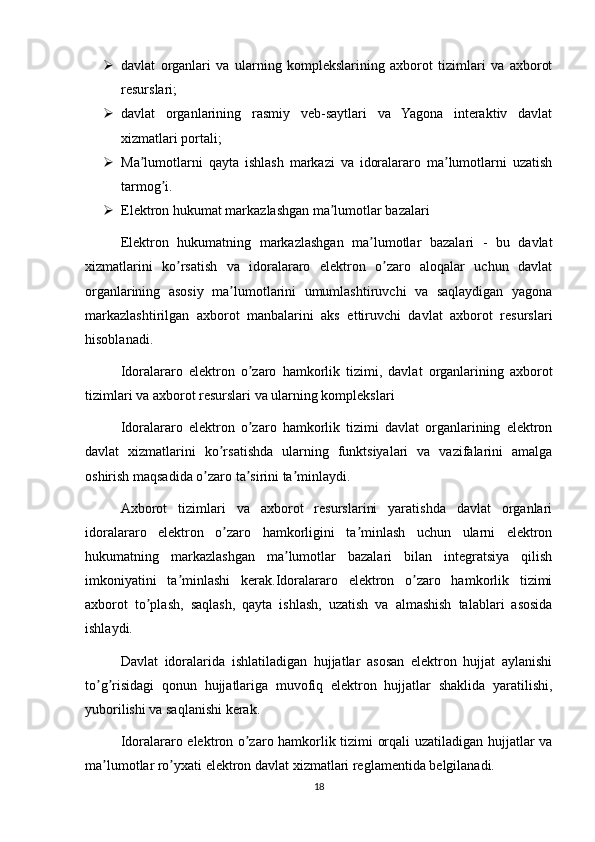 ➢ davlat organlari va ularning komplekslarining axborot tizimlari va axborot resurslari;

➢ davlat organlarining rasmiy veb-saytlari va Yagona interaktiv davlat xizmatlari portali;

➢ Ma’lumotlarni qayta ishlash markazi va idoralararo ma’lumotlarni uzatish tarmog’i.

➢ Elektron hukumat markazlashgan ma’lumotlar bazalari

Elektron hukumatning markazlashgan ma’lumotlar bazalari - bu davlat xizmatlarini ko’rsatish va idoralararo elektron o’zaro aloqalar uchun davlat organlarining asosiy ma’lumotlarini umumlashtiruvchi va saqlaydigan yagona markazlashtirilgan axborot manbalarini aks ettiruvchi davlat axborot resurslari hisoblanadi.

Idoralararo elektron o’zaro hamkorlik tizimi, davlat organlarining axborot tizimlari va axborot resurslari va ularning komplekslari

Idoralararo elektron o’zaro hamkorlik tizimi davlat organlarining elektron davlat xizmatlarini ko’rsatishda ularning funktsiyalari va vazifalarini amalga oshirish maqsadida o’zaro ta’sirini ta’minlaydi.

Axborot tizimlari va axborot resurslarini yaratishda davlat organlari idoralararo elektron o’zaro hamkorligini ta’minlash uchun ularni elektron hukumatning markazlashgan ma’lumotlar bazalari bilan integratsiya qilish imkoniyatini ta’minlashi kerak.Idoralararo elektron o’zaro hamkorlik tizimi axborot to’plash, saqlash, qayta ishlash, uzatish va almashish talablari asosida ishlaydi.

Davlat idoralarida ishlatiladigan hujjatlar asosan elektron hujjat aylanishi to’g’risidagi qonun hujjatlariga muvofiq elektron hujjatlar shaklida yaratilishi, yuborilishi va saqlanishi kerak.

Idoralararo elektron o’zaro hamkorlik tizimi orqali uzatiladigan hujjatlar va ma’lumotlar ro’yxati elektron davlat xizmatlari reglamentida belgilanadi.

18